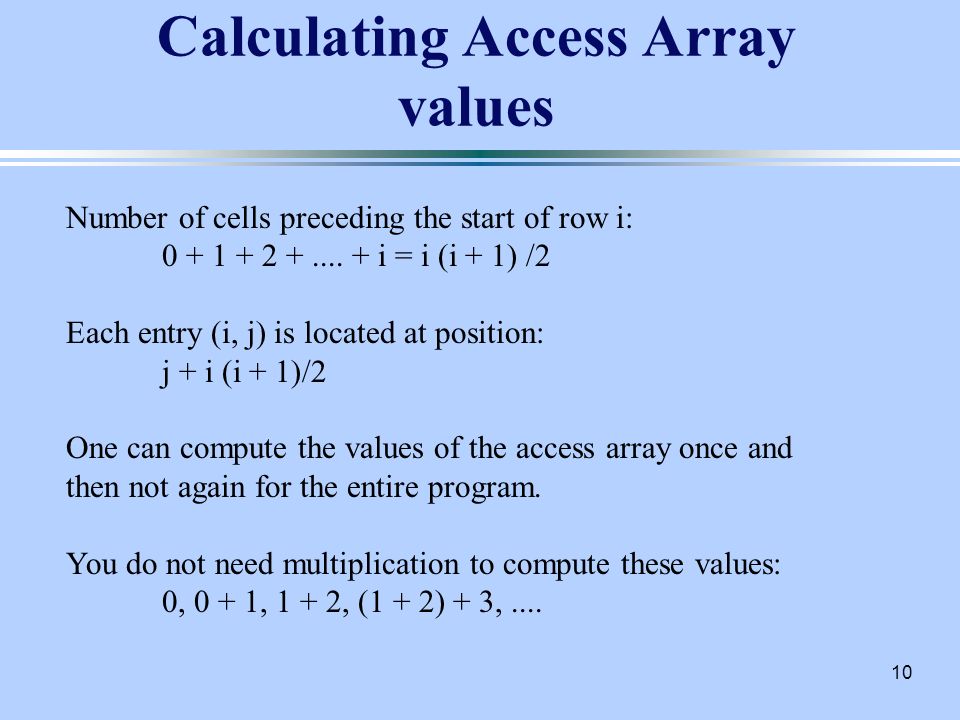 Calculating Access Array values

Number of cells preceding the start of row i:
$0 + 1 + 2 + .... + i = i (i + 1) /2$

Each entry (i, j) is located at position:
$j + i (i + 1)/2$

One can compute the values of the access array once and then not again for the entire program.

You do not need multiplication to compute these values:
$0, 0 + 1, 1 + 2, (1 + 2) + 3, ....$

10